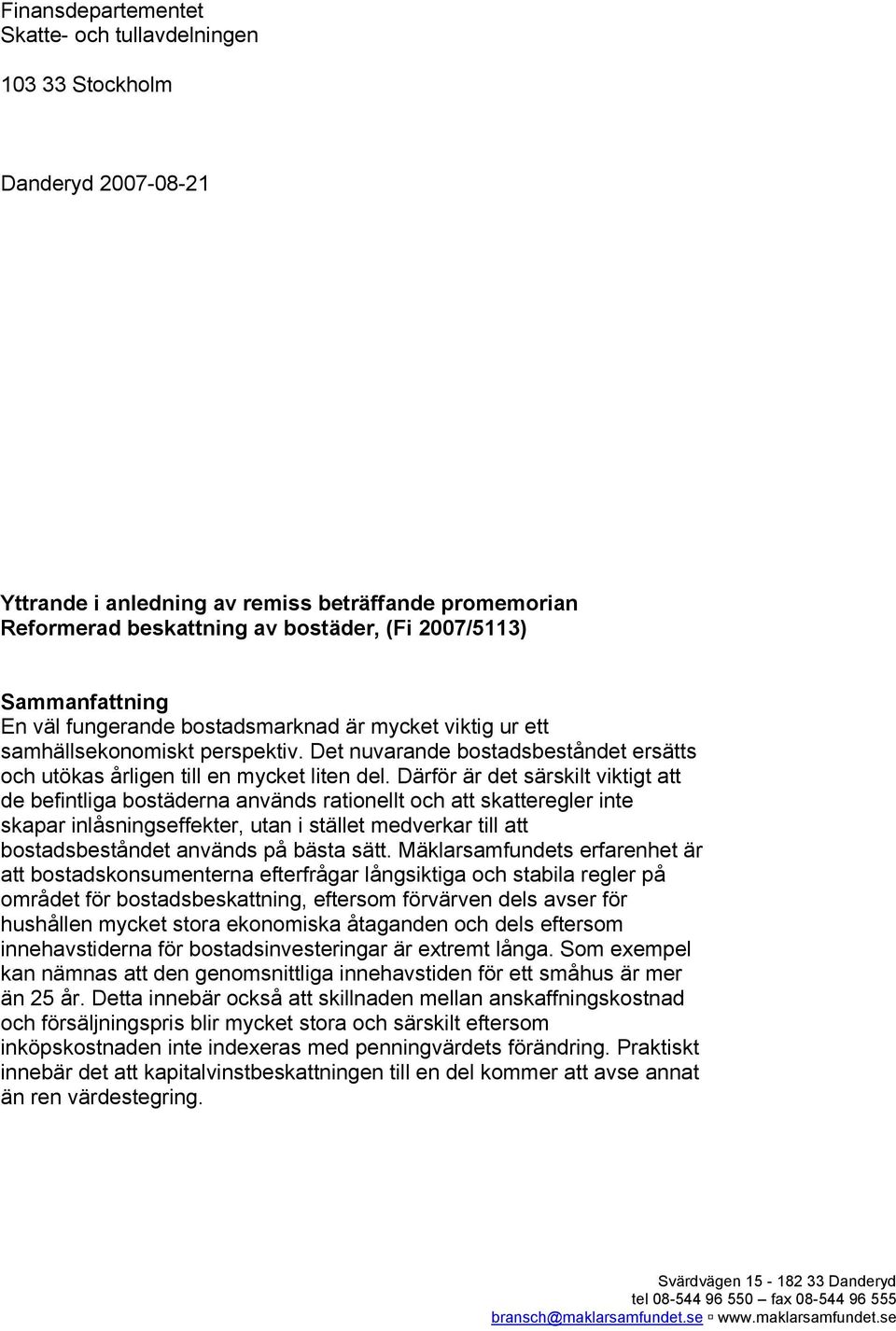 Finansdepartementet
Skatte- och tullavdelningen

103 33 Stockholm

Danderyd 2007-08-21

Yttrande i anledning av remiss beträffande promemorian Reformerad beskattning av bostäder, (Fi 2007/5113)

Sammanfattning
En väl fungerande bostadsmarknad är mycket viktig ur ett samhällsekonomiskt perspektiv. Det nuvarande bostadsbeståndet ersätts och utökas årligen till en mycket liten del. Därför är det särskilt viktigt att de befintliga bostäderna används rationellt och att skatteregler inte skapar inlåsningseffekter, utan i stället medverkar till att bostadsbeståndet används på bästa sätt. Mäklarsamfundets erfarenhet är att bostadskonsumenterna efterfrågar långsiktiga och stabila regler på området för bostadsbeskattning, eftersom förvärven dels avser för hushållen mycket stora ekonomiska åtaganden och dels eftersom innehavstiderna för bostadsinvesteringar är extremt långa. Som exempel kan nämnas att den genomsnittliga innehavstiden för ett småhus är mer än 25 år. Detta innebär också att skillnaden mellan anskaffningskostnad och försäljningspris blir mycket stora och särskilt eftersom inköpskostnaden inte indexeras med penningvärdets förändring. Praktiskt innebär det att kapitalvinstbeskattningen till en del kommer att avse annat än ren värdestegring.

Svärdvägen 15 - 182 33 Danderyd
tel 08-544 96 550 – fax 08-544 96 555
bransch@maklarsamfundet.se ▫ www.maklarsamfundet.se